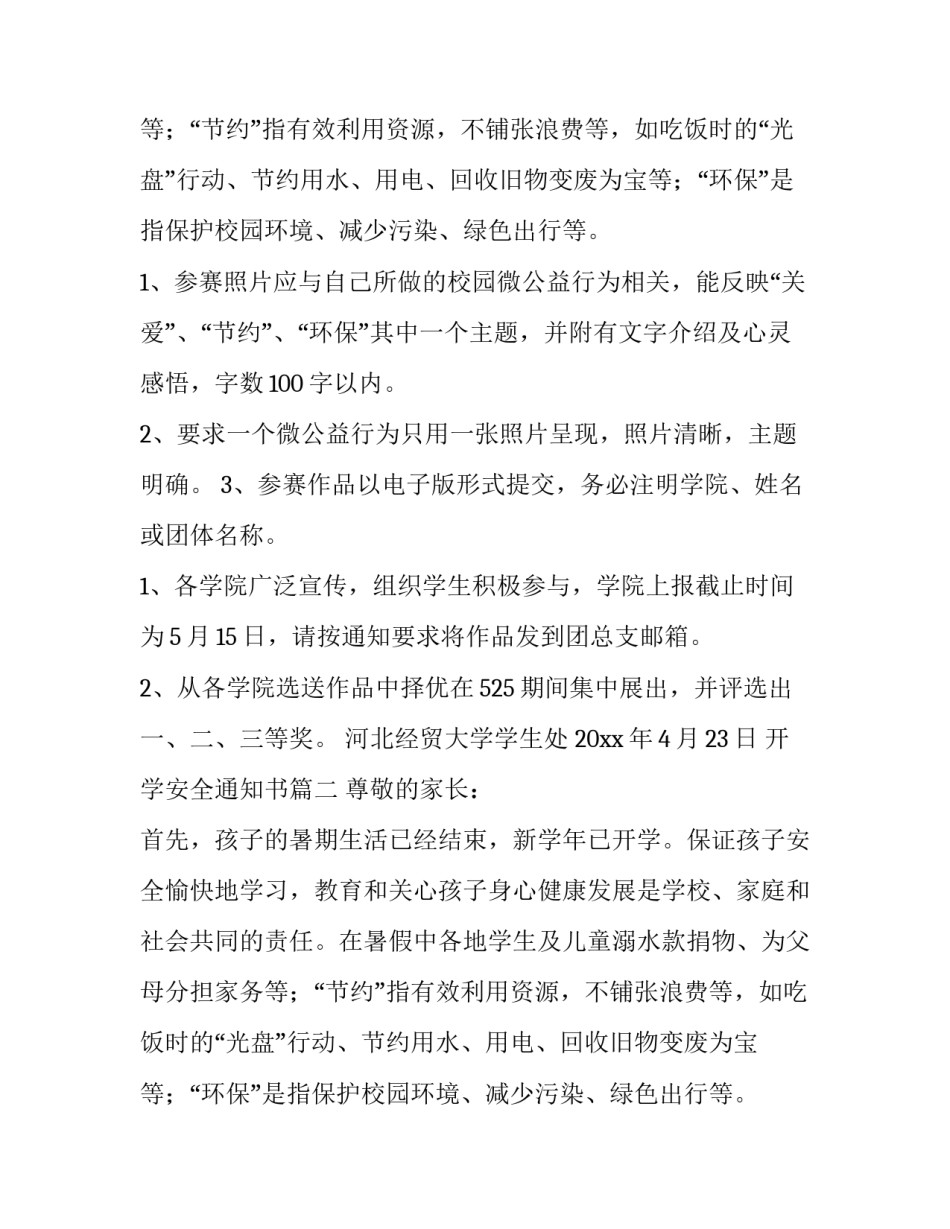 等；“节约”指有效利用资源，不铺张浪费等，如吃饭时的“光盘”行动、节约用水、用电、回收旧物变废为宝等；“环保”是指保护校园环境、减少污染、绿色出行等。

1、参赛照片应与自己所做的校园微公益行为相关，能反映“关爱”、“节约”、“环保”其中一个主题，并附有文字介绍及心灵感悟，字数100字以内。

2、要求一个微公益行为只用一张照片呈现，照片清晰，主题明确。 3、参赛作品以电子版形式提交，务必注明学院、姓名或团体名称。

1、各学院广泛宣传，组织学生积极参与，学院上报截止时间为5月15日，请按通知要求将作品发到团总支邮箱。

2、从各学院选送作品中择优在525期间集中展出，并评选出一、二、三等奖。 河北经贸大学学生处20xx年4月23日 开学安全通知书篇二 尊敬的家长：

首先，孩子的暑期生活已经结束，新学年已开学。保证孩子安全愉快地学习，教育和关心孩子身心健康发展是学校、家庭和社会共同的责任。在暑假中各地学生及儿童溺水款捐物、为父母分担家务等；“节约”指有效利用资源，不铺张浪费等，如吃饭时的“光盘”行动、节约用水、用电、回收旧物变废为宝等；“环保”是指保护校园环境、减少污染、绿色出行等。